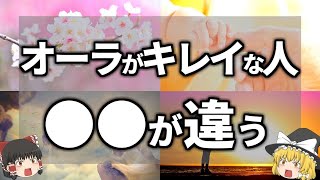 オーラがキレイな人

●●が違う